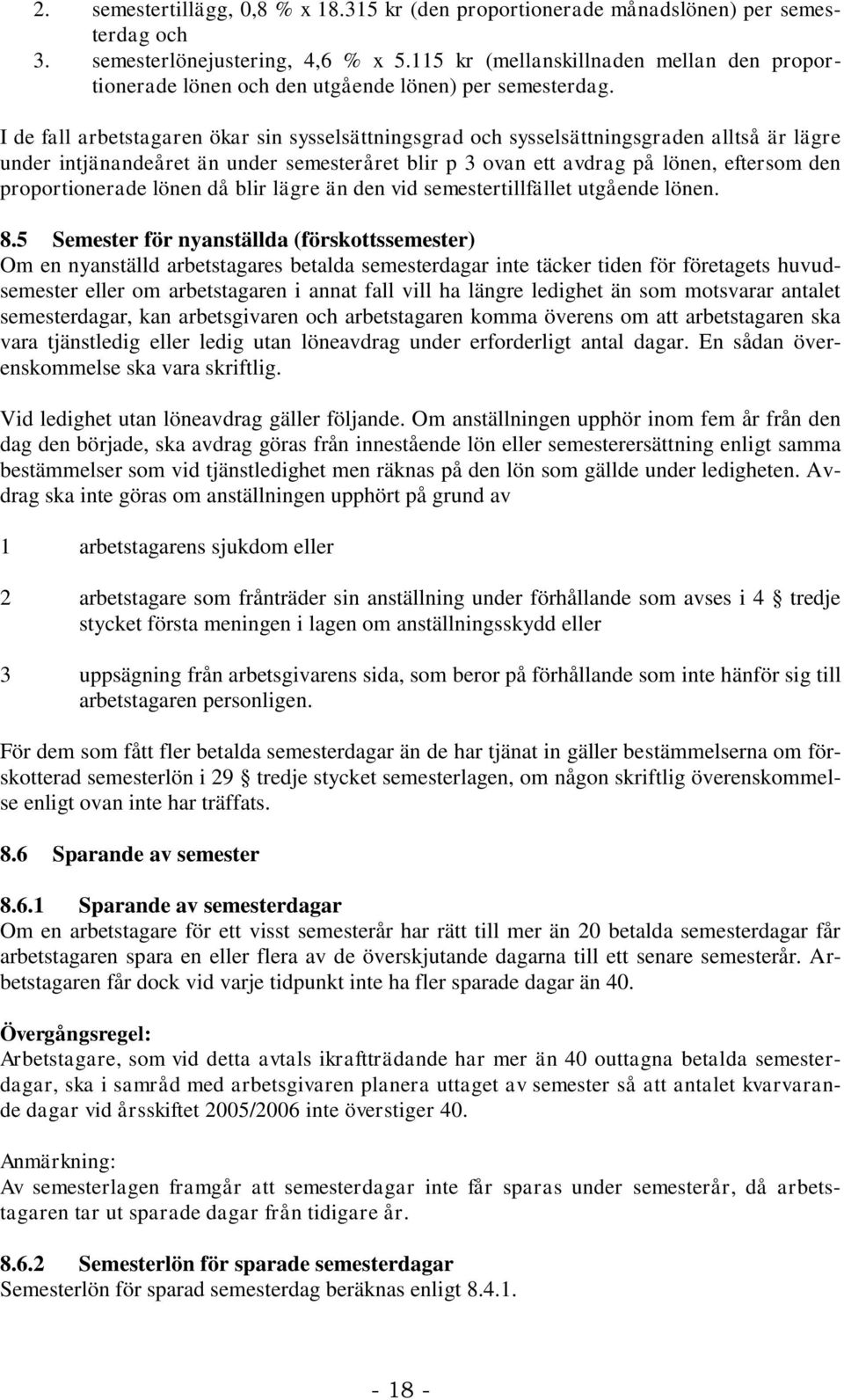 2. semestertillägg, 0,8 % x 18.315 kr (den proportionerade månadslönen) per semesterdag och
3. semesterlönejustering, 4,6 % x 5.115 kr (mellanskillnaden mellan den proportionerade lönen och den utgående lönen) per semesterdag.

I de fall arbetstagaren ökar sin sysselsättningsgrad och sysselsättningsgraden alltså är lägre under intjänandeåret än under semesteråret blir p 3 ovan ett avdrag på lönen, eftersom den proportionerade lönen då blir lägre än den vid semestertillfället utgående lönen.

8.5 Semester för nyanställda (förskottssemester)
Om en nyanställd arbetstagares betalda semesterdagar inte täcker tiden för företagets huvudsemester eller om arbetstagaren i annat fall vill ha längre ledighet än som motsvarar antalet semesterdagar, kan arbetsgivaren och arbetstagaren komma överens om att arbetstagaren ska vara tjänstledig eller ledig utan löneavdrag under erforderligt antal dagar. En sådan överenskommelse ska vara skriftlig.

Vid ledighet utan löneavdrag gäller följande. Om anställningen upphör inom fem år från den dag den började, ska avdrag göras från innestående lön eller semesterersättning enligt samma bestämmelser som vid tjänstledighet men räknas på den lön som gällde under ledigheten. Avdrag ska inte göras om anställningen upphört på grund av

1 arbetstagarens sjukdom eller

2 arbetstagare som frånträder sin anställning under förhållande som avses i 4 § tredje stycket första meningen i lagen om anställningsskydd eller

3 uppsägning från arbetsgivarens sida, som beror på förhållande som inte hänför sig till arbetstagaren personligen.

För dem som fått fler betalda semesterdagar än de har tjänat in gäller bestämmelserna om förskotterad semesterlön i 29 § tredje stycket semesterlagen, om någon skriftlig överenskommelse enligt ovan inte har träffats.

8.6 Sparande av semester

8.6.1 Sparande av semesterdagar
Om en arbetstagare för ett visst semesterår har rätt till mer än 20 betalda semesterdagar får arbetstagaren spara en eller flera av de överskjutande dagarna till ett senare semesterår. Arbetstagaren får dock vid varje tidpunkt inte ha fler sparade dagar än 40.

Övergångsregel:
Arbetstagare, som vid detta avtals ikraftträdande har mer än 40 outtagna betalda semesterdagar, ska i samråd med arbetsgivaren planera uttaget av semester så att antalet kvarvarande dagar vid årsskiftet 2005/2006 inte överstiger 40.

Anmärkning:
Av semesterlagen framgår att semesterdagar inte får sparas under semesterår, då arbetstagaren tar ut sparade dagar från tidigare år.

8.6.2 Semesterlön för sparade semesterdagar
Semesterlön för sparad semesterdag beräknas enligt 8.4.1.

- 18 -